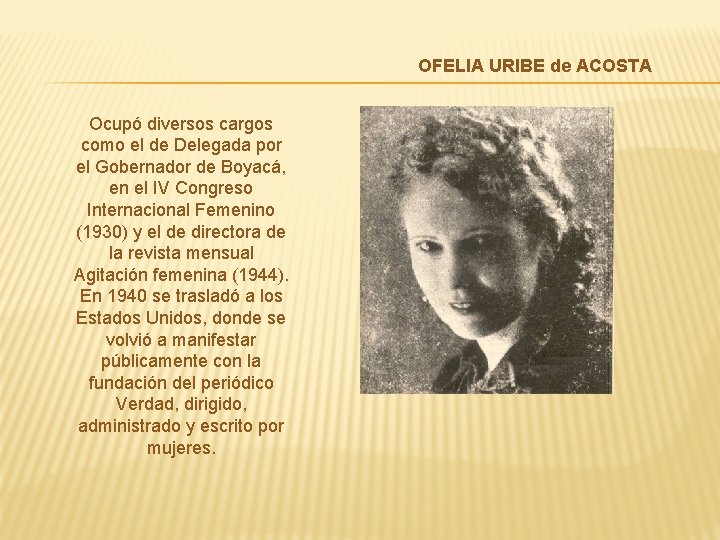 OFELIA URIBE de ACOSTA

Ocupó diversos cargos como el de Delegada por el Gobernador de Boyacá, en el IV Congreso Internacional Femenino (1930) y el de directora de la revista mensual Agitación femenina (1944). En 1940 se trasladó a los Estados Unidos, donde se volvió a manifestar públicamente con la fundación del periódico Verdad, dirigido, administrado y escrito por mujeres.